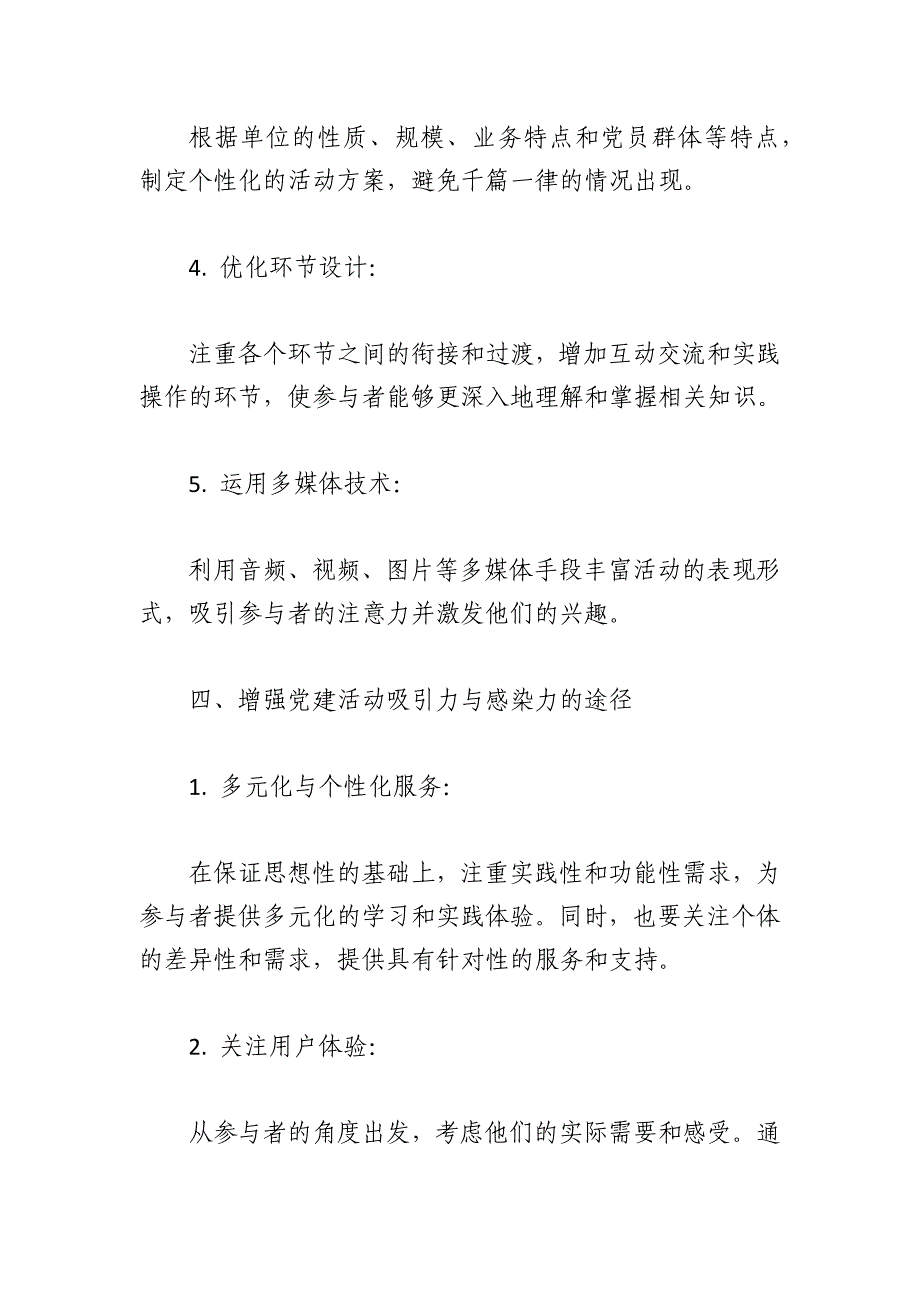 根据单位的性质、规模、业务特点和党员群体等特点，制定个性化的活动方案，避免千篇一律的情况出现。

4. 优化环节设计:

注重各个环节之间的衔接和过渡，增加互动交流和实践操作的环节，使参与者能够更深入地理解和掌握相关知识。

5. 运用多媒体技术:

利用音频、视频、图片等多媒体手段丰富活动的表现形式，吸引参与者的注意力并激发他们的兴趣。

四、增强党建活动吸引力与感染力的途径

1. 多元化与个性化服务:

在保证思想性的基础上，注重实践性和功能性需求，为参与者提供多元化的学习和实践体验。同时，也要关注个体的差异性和需求，提供具有针对性的服务和支持。

2. 关注用户体验:

从参与者的角度出发，考虑他们的实际需要和感受。通